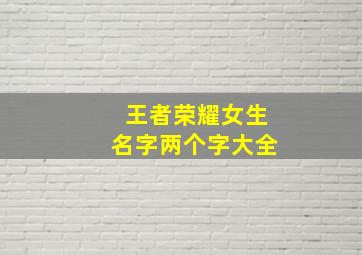 王者荣耀女生
名字两个字大全